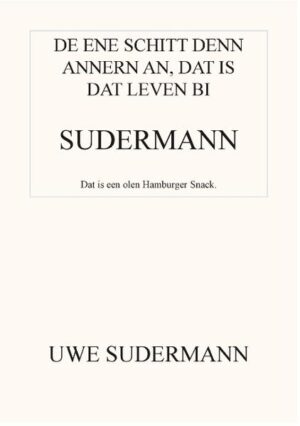 DE ENE SCHITT DENN ANNERN AN, DAT IS DAT LEVEN BI

SUDERMANN

Dat is een olen Hamburger Snack.

UWE SUDERMANN